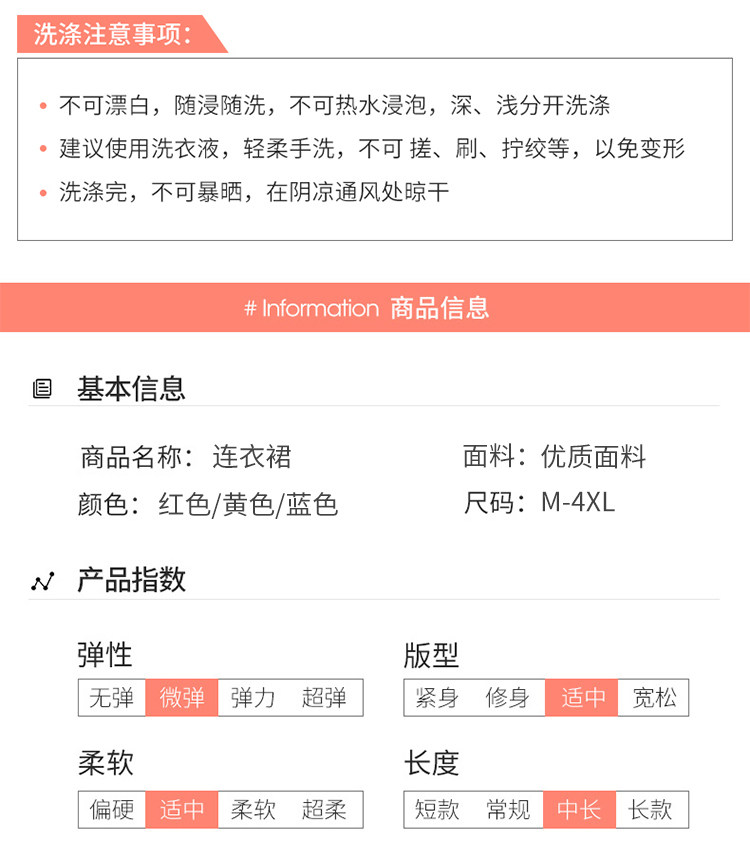 洗涤注意事项：

• 不可漂白，随浸随洗，不可热水浸泡，深、浅分开洗涤
• 建议使用洗衣液，轻柔手洗，不可 搓、刷、拧绞等，以免变形
• 洗涤完，不可暴晒，在阴凉通风处晾干

# Information 商品信息

基本信息

商品名称：连衣裙
颜色：红色/黄色/蓝色

面料：优质面料
尺码：M-4XL

产品指数

弹性
无弹 微弹 弹力 超弹

柔软
偏硬 适中 柔软 超柔

版型
紧身 修身 适中 宽松

长度
短款 常规 中长 长款